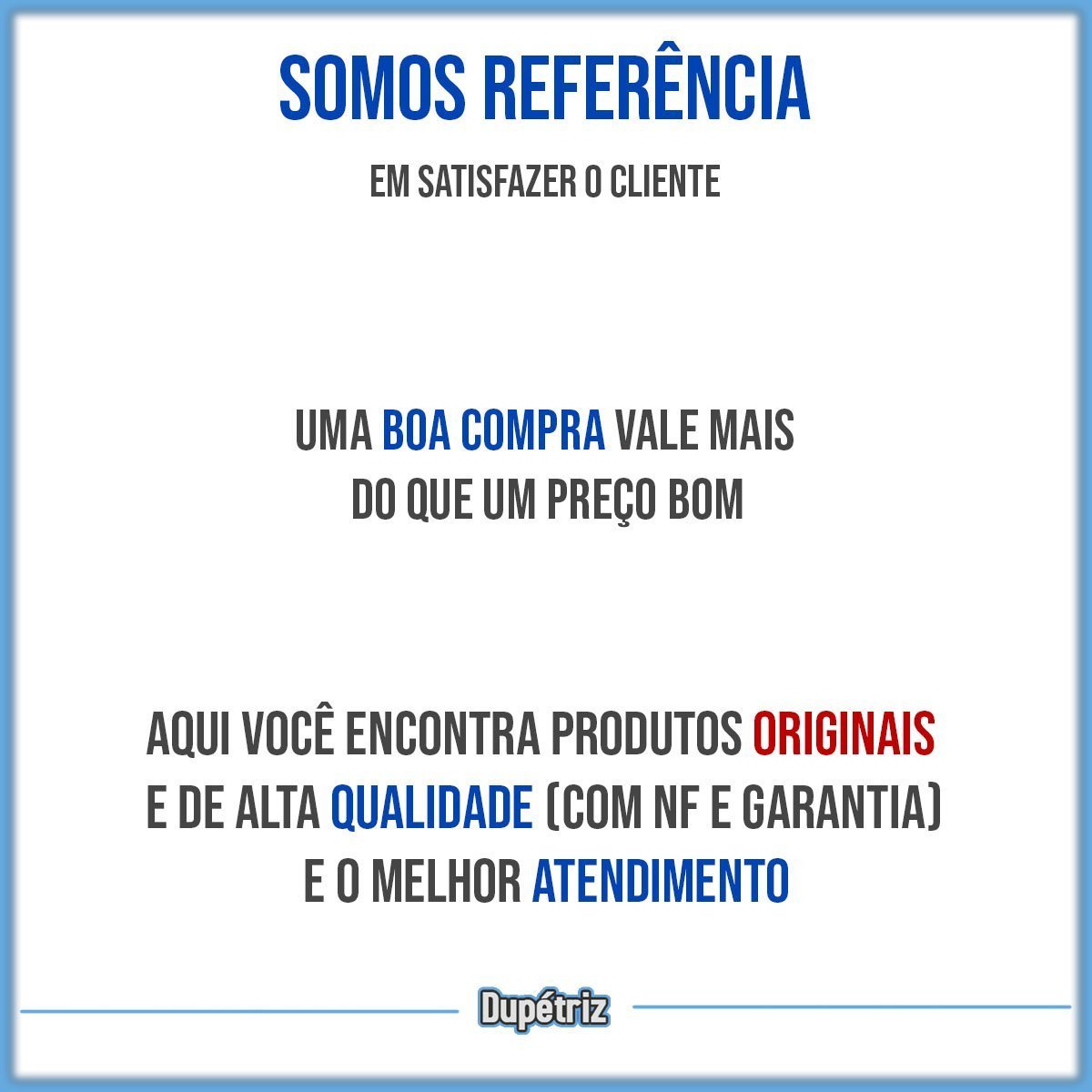 SOMOS REFERÊNCIA

EM SATISFAZER O CLIENTE

UMA BOA COMPRA VALE MAIS DO QUE UM PREÇO BOM

AQUI VOCÊ ENCONTRA PRODUTOS ORIGINAIS E DE ALTA QUALIDADE (COM NF E GARANTIA) E O MELHOR ATENDIMENTO

Dupétriz